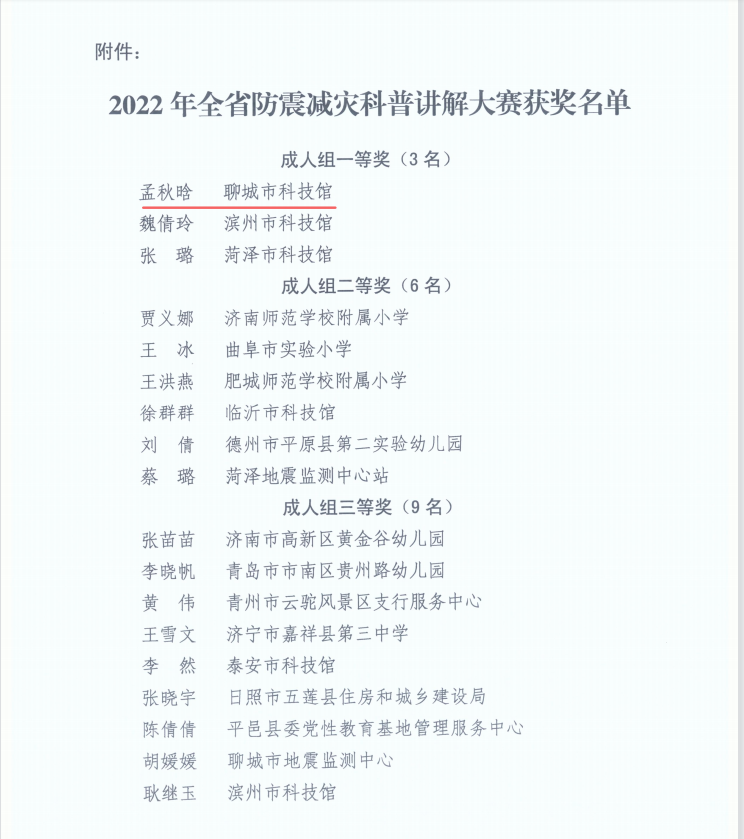 附件：

2022 年全省防震减灾科普讲解大赛获奖名单

成人组一等奖（3 名）

孟秋晗　聊城市科技馆
魏倩玲　滨州市科技馆
张　璐　菏泽市科技馆

成人组二等奖（6 名）

贾义娜　济南师范学校附属小学
王　冰　曲阜市实验小学
王洪燕　肥城师范学校附属小学
徐群群　临沂市科技馆
刘　倩　德州市平原县第二实验幼儿园
蔡　璐　菏泽地震监测中心站

成人组三等奖（9 名）

张苗苗　济南市高新区黄金谷幼儿园
李晓帆　青岛市市南区贵州路幼儿园
黄　伟　青州市云驼风景区支行服务中心
王雪文　济宁市嘉祥县第三中学
李　然　泰安市科技馆
张晓宇　日照市五莲县住房和城乡建设局
陈倩倩　平邑县委党性教育基地管理服务中心
胡媛媛　聊城市地震监测中心
耿继玉　滨州市科技馆